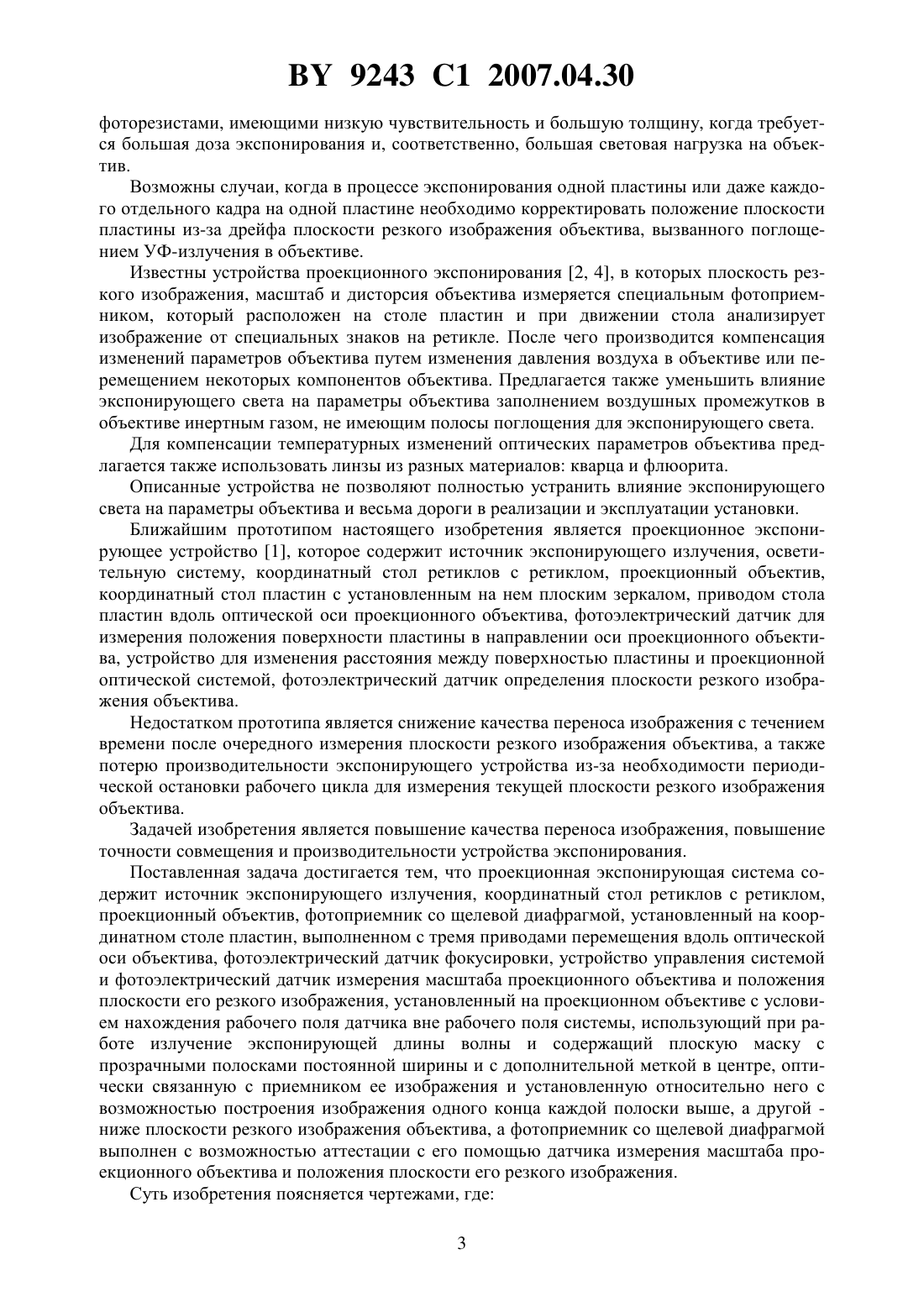 BY 9243 C1 2007.04.30

фоторезистами, имеющими низкую чувствительность и большую толщину, когда требуется большая доза экспонирования и, соответственно, большая световая нагрузка на объектив.

Возможны случаи, когда в процессе экспонирования одной пластины или даже каждого отдельного кадра на одной пластине необходимо корректировать положение плоскости пластины из-за дрейфа плоскости резкого изображения объектива, вызванного поглощением УФ-излучения в объективе.

Известны устройства проекционного экспонирования [2, 4], в которых плоскость резкого изображения, масштаб и дисторсия объектива измеряется специальным фотоприемником, который расположен на столе пластин и при движении стола анализирует изображение от специальных знаков на ретикле. После чего производится компенсация изменений параметров объектива путем изменения давления воздуха в объективе или перемещением некоторых компонентов объектива. Предлагается также уменьшить влияние экспонирующего света на параметры объектива заполнением воздушных промежутков в объективе инертным газом, не имеющим полосы поглощения для экспонирующего света.

Для компенсации температурных изменений оптических параметров объектива предлагается также использовать линзы из разных материалов: кварца и флюорита.

Описанные устройства не позволяют полностью устранить влияние экспонирующего света на параметры объектива и весьма дороги в реализации и эксплуатации установки.

Ближайшим прототипом настоящего изобретения является проекционное экспонирующее устройство [1], которое содержит источник экспонирующего излучения, осветительную систему, координатный стол ретиклов с ретиклом, проекционный объектив, координатный стол пластин с установленным на нем плоским зеркалом, приводом стола пластин вдоль оптической оси проекционного объектива, фотоэлектрический датчик для измерения положения поверхности пластины в направлении оси проекционного объектива, устройство для изменения расстояния между поверхностью пластины и проекционной оптической системой, фотоэлектрический датчик определения плоскости резкого изображения объектива.

Недостатком прототипа является снижение качества переноса изображения с течением времени после очередного измерения плоскости резкого изображения объектива, а также потерю производительности экспонирующего устройства из-за необходимости периодической остановки рабочего цикла для измерения текущей плоскости резкого изображения объектива.

Задачей изобретения является повышение качества переноса изображения, повышение точности совмещения и производительности устройства экспонирования.

Поставленная задача достигается тем, что проекционная экспонирующая система содержит источник экспонирующего излучения, координатный стол ретиклов с ретиклом, проекционный объектив, фотоприемник со щелевой диафрагмой, установленный на координатном столе пластин, выполненном с тремя приводами перемещения вдоль оптической оси объектива, фотоэлектрический датчик фокусировки, устройство управления системой и фотоэлектрический датчик измерения масштаба проекционного объектива и положения плоскости его резкого изображения, установленный на проекционном объективе с условием нахождения рабочего поля датчика вне рабочего поля системы, использующий при работе излучение экспонирующей длины волны и содержащий плоскую маску с прозрачными полосками постоянной ширины и с дополнительной меткой в центре, оптически связанную с приемником ее изображения и установленную относительно него с возможностью построения изображения одного конца каждой полоски выше, а другой - ниже плоскости резкого изображения объектива, а фотоприемник со щелевой диафрагмой выполнен с возможностью аттестации с его помощью датчика измерения масштаба проекционного объектива и положения плоскости его резкого изображения.

Суть изобретения поясняется чертежами, где:

3